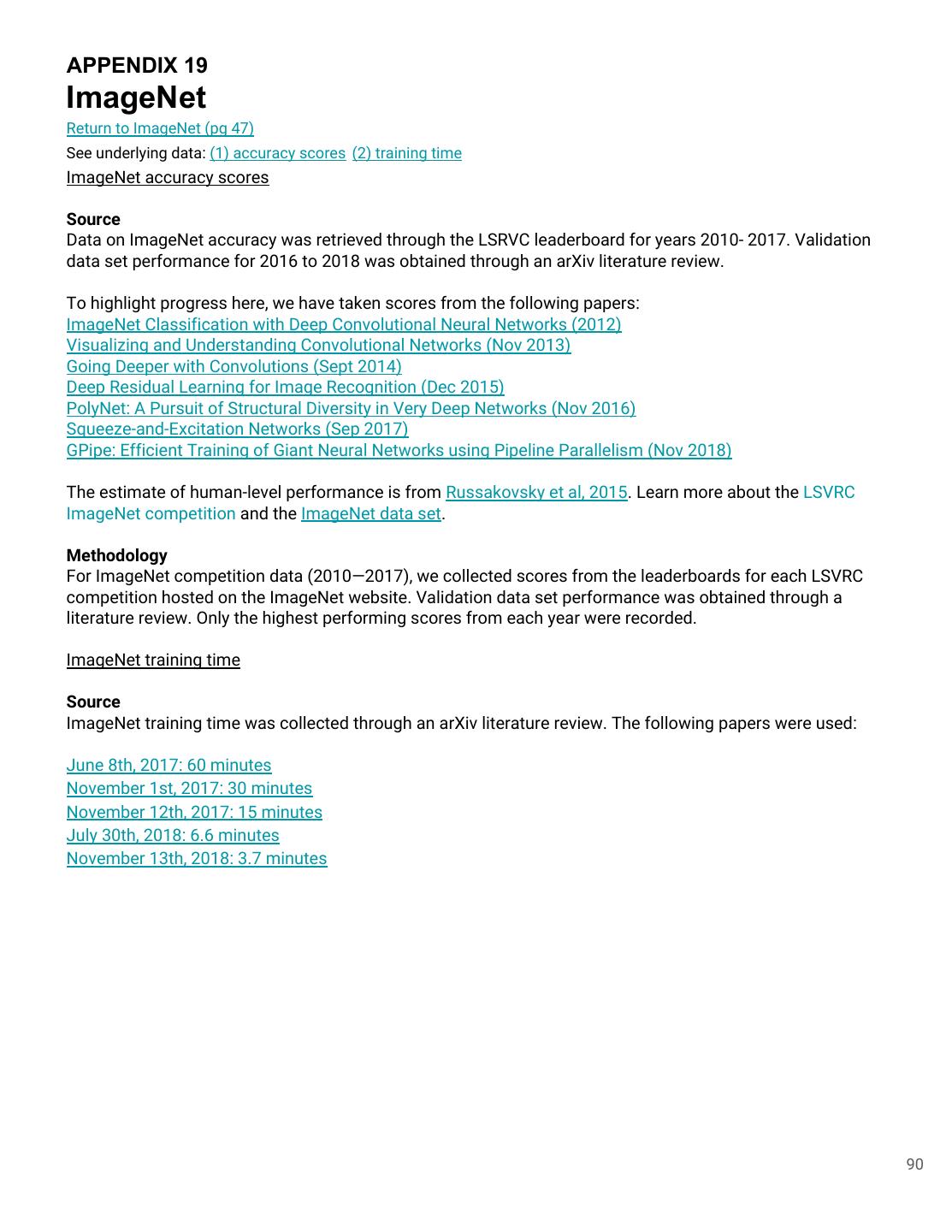 APPENDIX 19
ImageNet

Return to ImageNet (pg 47)

See underlying data: (1) accuracy scores (2) training time

ImageNet accuracy scores

Source
Data on ImageNet accuracy was retrieved through the LSRVC leaderboard for years 2010- 2017. Validation data set performance for 2016 to 2018 was obtained through an arXiv literature review.

To highlight progress here, we have taken scores from the following papers:
ImageNet Classification with Deep Convolutional Neural Networks (2012)
Visualizing and Understanding Convolutional Networks (Nov 2013)
Going Deeper with Convolutions (Sept 2014)
Deep Residual Learning for Image Recognition (Dec 2015)
PolyNet: A Pursuit of Structural Diversity in Very Deep Networks (Nov 2016)
Squeeze-and-Excitation Networks (Sep 2017)
GPipe: Efficient Training of Giant Neural Networks using Pipeline Parallelism (Nov 2018)

The estimate of human-level performance is from Russakovsky et al, 2015. Learn more about the LSVRC ImageNet competition and the ImageNet data set.

Methodology
For ImageNet competition data (2010—2017), we collected scores from the leaderboards for each LSVRC competition hosted on the ImageNet website. Validation data set performance was obtained through a literature review. Only the highest performing scores from each year were recorded.

ImageNet training time

Source
ImageNet training time was collected through an arXiv literature review. The following papers were used:

June 8th, 2017: 60 minutes
November 1st, 2017: 30 minutes
November 12th, 2017: 15 minutes
July 30th, 2018: 6.6 minutes
November 13th, 2018: 3.7 minutes

90